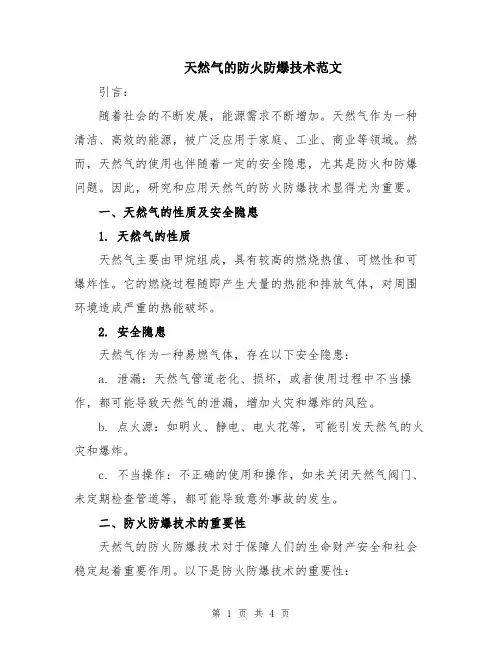 天然气的防火防爆技术范文

引言：

随着社会的不断发展，能源需求不断增加。天然气作为一种清洁、高效的能源，被广泛应用于家庭、工业、商业等领域。然而，天然气的使用也伴随着一定的安全隐患，尤其是防火和防爆问题。因此，研究和应用天然气的防火防爆技术显得尤为重要。

一、天然气的性质及安全隐患

1. 天然气的性质

天然气主要由甲烷组成，具有较高的燃烧热值、可燃性和可爆炸性。它的燃烧过程随即产生大量的热能和排放气体，对周围环境造成严重的热能破坏。

2. 安全隐患

天然气作为一种易燃气体，存在以下安全隐患：

a. 泄漏：天然气管道老化、损坏，或者使用过程中不当操作，都可能导致天然气的泄漏，增加火灾和爆炸的风险。

b. 点火源：如明火、静电、电火花等，可能引发天然气的火灾和爆炸。

c. 不当操作：不正确的使用和操作，如未关闭天然气阀门、未定期检查管道等，都可能导致意外事故的发生。

二、防火防爆技术的重要性

天然气的防火防爆技术对于保障人们的生命财产安全和社会稳定起着重要作用。以下是防火防爆技术的重要性：

第 1 页 共 4 页